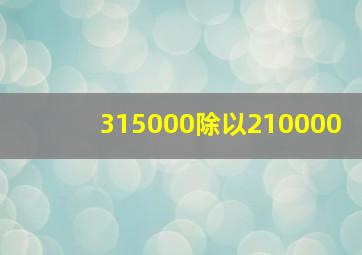 315000除以210000